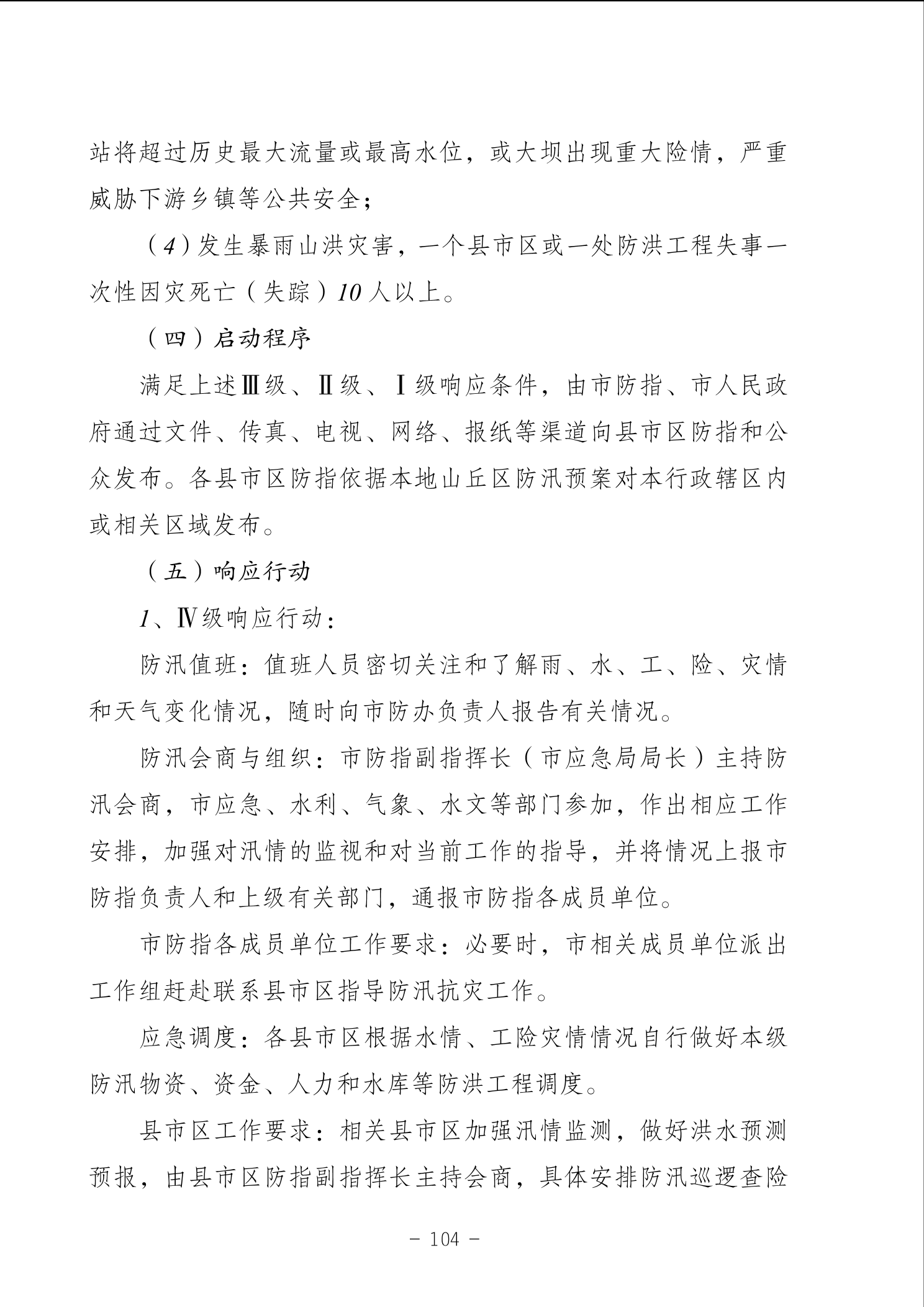 站将超过历史最大流量或最高水位，或大坝出现重大险情，严重威胁下游乡镇等公共安全；

（4）发生暴雨山洪灾害，一个县市区或一处防洪工程失事一次性因灾死亡（失踪）10人以上。

（四）启动程序

满足上述Ⅲ级、Ⅱ级、Ⅰ级响应条件，由市防指、市人民政府通过文件、传真、电视、网络、报纸等渠道向县市区防指和公众发布。各县市区防指依据本地山丘区防汛预案对本行政辖区内或相关区域发布。

（五）响应行动

1、Ⅳ级响应行动：

防汛值班：值班人员密切关注和了解雨、水、工、险、灾情和天气变化情况，随时向市防办负责人报告有关情况。

防汛会商与组织：市防指副指挥长（市应急局局长）主持防汛会商，市应急、水利、气象、水文等部门参加，作出相应工作安排，加强对汛情的监视和对当前工作的指导，并将情况上报市防指负责人和上级有关部门，通报市防指各成员单位。

市防指各成员单位工作要求：必要时，市相关成员单位派出工作组赶赴联系县市区指导防汛抗灾工作。

应急调度：各县市区根据水情、工险灾情情况自行做好本级防汛物资、资金、人力和水库等防洪工程调度。

县市区工作要求：相关县市区加强汛情监测，做好洪水预测预报，由县市区防指副指挥长主持会商，具体安排防汛巡逻查险

－ 104 －